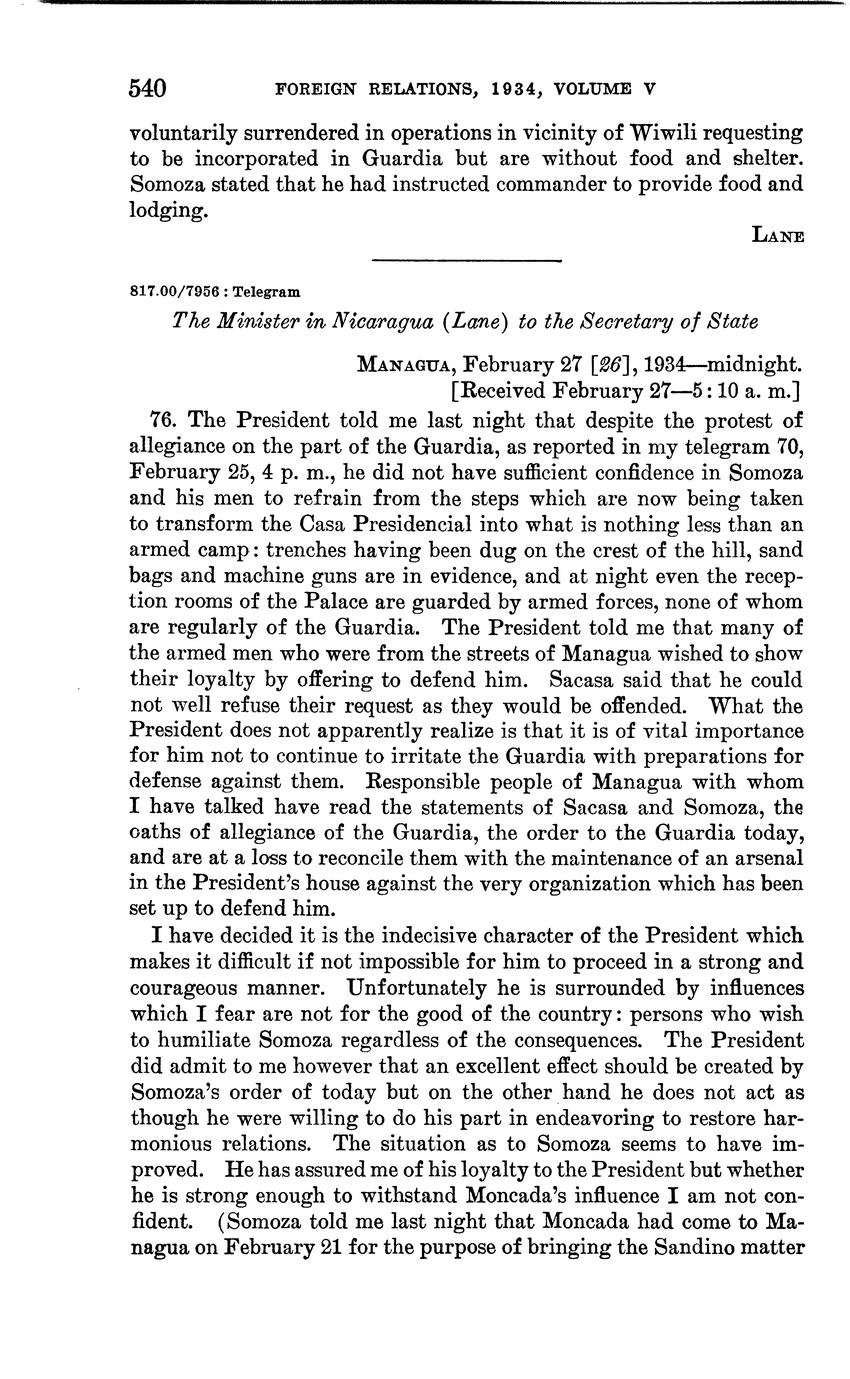 540 FOREIGN RELATIONS, 1934, VOLUME V

voluntarily surrendered in operations in vicinity of Wiwili requesting to be incorporated in Guardia but are without food and shelter. Somoza stated that he had instructed commander to provide food and lodging.

LANE

817.00/7956 : Telegram

The Minister in Nicaragua (Lane) to the Secretary of State

MANAGUA, February 27 [26], 1934—midnight.
[Received February 27—5:10 a. m.]

76. The President told me last night that despite the protest of allegiance on the part of the Guardia, as reported in my telegram 70, February 25, 4 p. m., he did not have sufficient confidence in Somoza and his men to refrain from the steps which are now being taken to transform the Casa Presidencial into what is nothing less than an armed camp: trenches having been dug on the crest of the hill, sand bags and machine guns are in evidence, and at night even the reception rooms of the Palace are guarded by armed forces, none of whom are regularly of the Guardia. The President told me that many of the armed men who were from the streets of Managua wished to show their loyalty by offering to defend him. Sacasa said that he could not well refuse their request as they would be offended. What the President does not apparently realize is that it is of vital importance for him not to continue to irritate the Guardia with preparations for defense against them. Responsible people of Managua with whom I have talked have read the statements of Sacasa and Somoza, the oaths of allegiance of the Guardia, the order to the Guardia today, and are at a loss to reconcile them with the maintenance of an arsenal in the President's house against the very organization which has been set up to defend him.

I have decided it is the indecisive character of the President which makes it difficult if not impossible for him to proceed in a strong and courageous manner. Unfortunately he is surrounded by influences which I fear are not for the good of the country: persons who wish to humiliate Somoza regardless of the consequences. The President did admit to me however that an excellent effect should be created by Somoza's order of today but on the other hand he does not act as though he were willing to do his part in endeavoring to restore harmonious relations. The situation as to Somoza seems to have improved. He has assured me of his loyalty to the President but whether he is strong enough to withstand Moncada's influence I am not confident. (Somoza told me last night that Moncada had come to Managua on February 21 for the purpose of bringing the Sandino matter